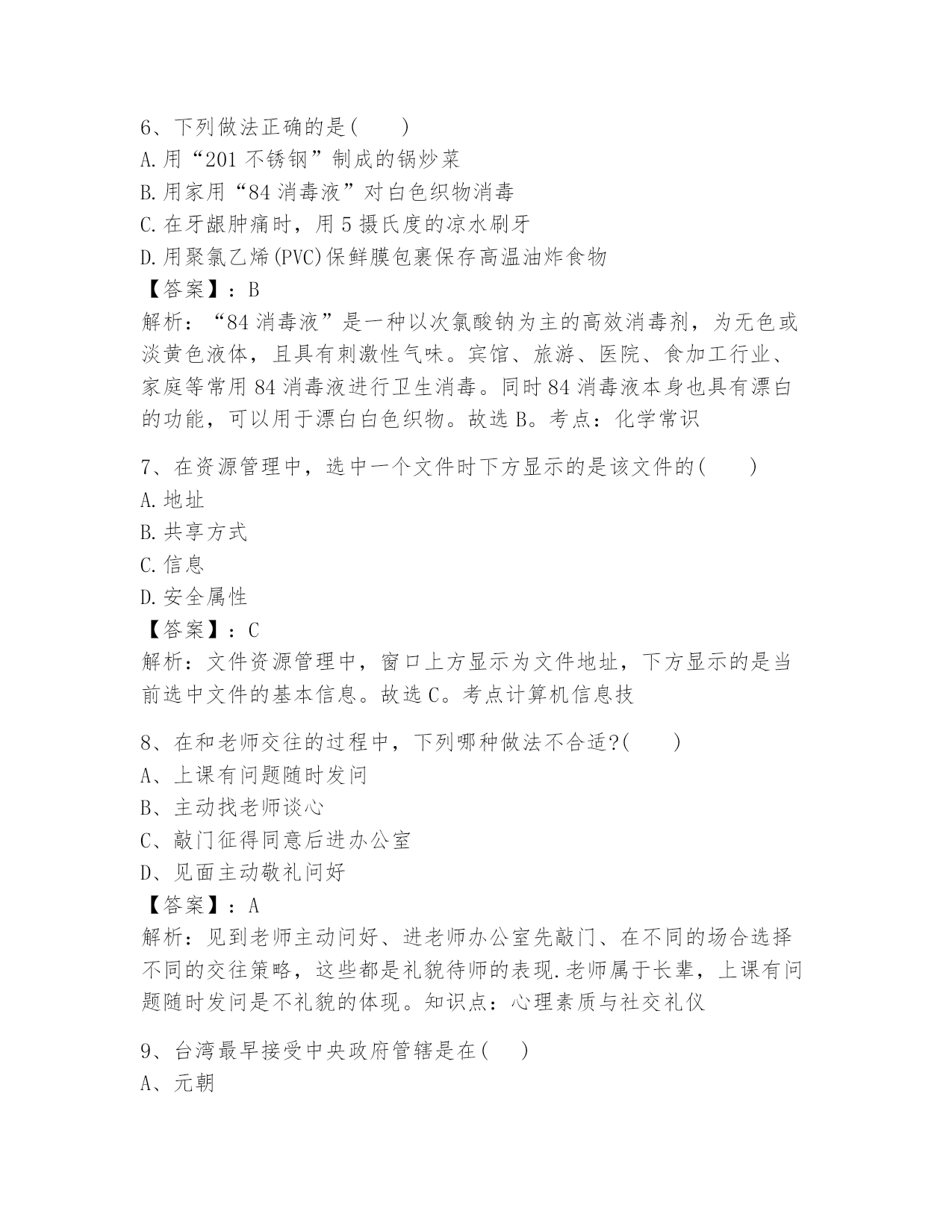 6、下列做法正确的是(　　)

A.用“201 不锈钢”制成的锅炒菜

B.用家用“84 消毒液”对白色织物消毒

C.在牙龈肿痛时，用 5 摄氏度的凉水刷牙

D.用聚氯乙烯(PVC)保鲜膜包裹保存高温油炸食物

【答案】：B

解析：“84 消毒液”是一种以次氯酸钠为主的高效消毒剂，为无色或淡黄色液体，且具有刺激性气味。宾馆、旅游、医院、食加工行业、家庭等常用 84 消毒液进行卫生消毒。同时 84 消毒液本身也具有漂白的功能，可以用于漂白白色织物。故选 B。考点：化学常识

7、在资源管理中，选中一个文件时下方显示的是该文件的(　　)

A.地址

B.共享方式

C.信息

D.安全属性

【答案】：C

解析：文件资源管理中，窗口上方显示为文件地址，下方显示的是当前选中文件的基本信息。故选 C。考点计算机信息技

8、在和老师交往的过程中，下列哪种做法不合适?(　　)

A、上课有问题随时发问

B、主动找老师谈心

C、敲门征得同意后进办公室

D、见面主动敬礼问好

【答案】：A

解析：见到老师主动问好、进老师办公室先敲门、在不同的场合选择不同的交往策略，这些都是礼貌待师的表现.老师属于长辈，上课有问题随时发问是不礼貌的体现。知识点：心理素质与社交礼仪

9、台湾最早接受中央政府管辖是在(　　)

A、元朝